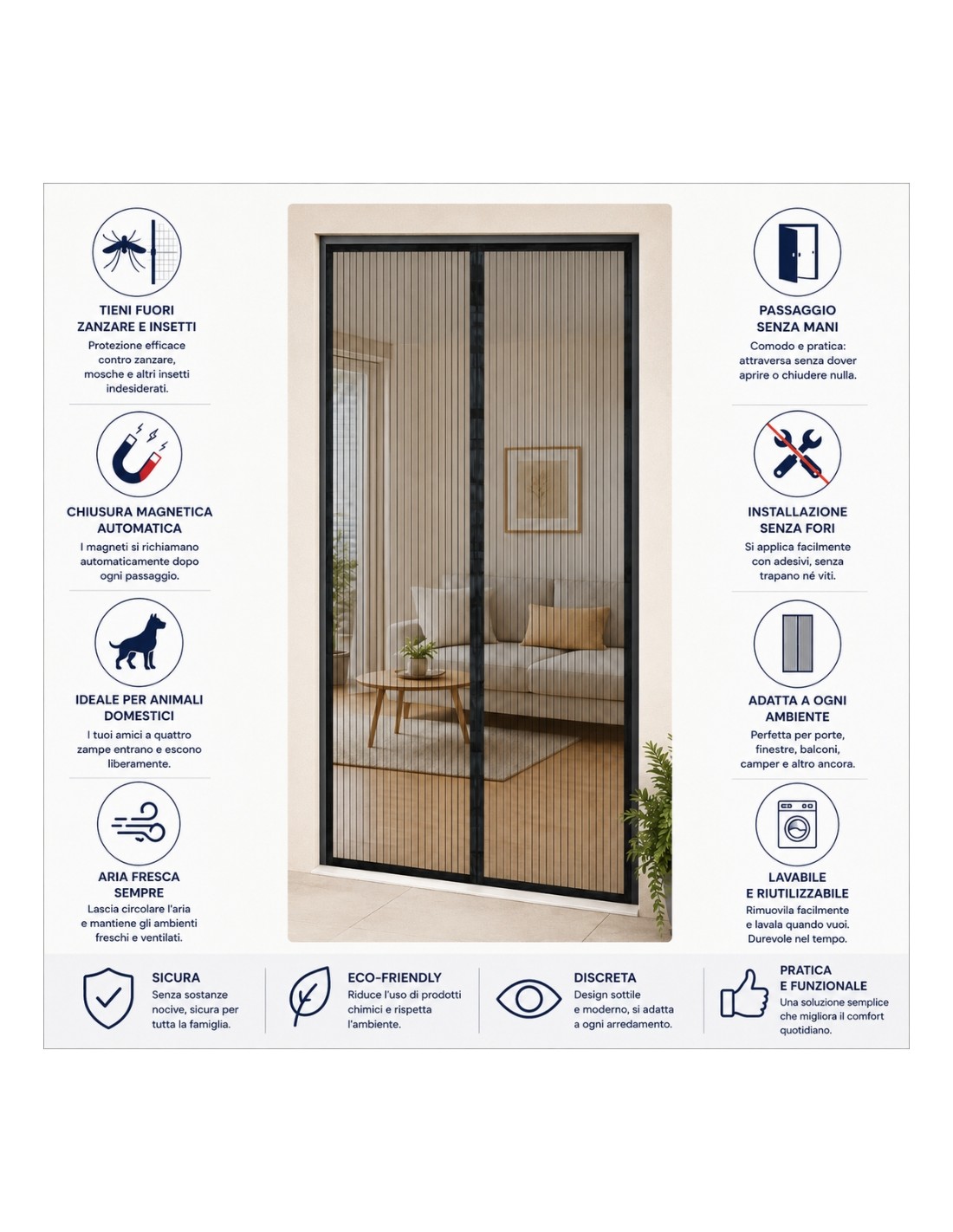 TIENI FUORI ZANZARE E INSETTI

Protezione efficace contro zanzare, mosche e altri insetti indesiderati.

CHIUSURA MAGNETICA AUTOMATICA

I magneti si richiamano automaticamente dopo ogni passaggio.

IDEALE PER ANIMALI DOMESTICI

I tuoi amici a quattro zampe entrano e escono liberamente.

ARIA FRESCA SEMPRE

Lascia circolare l'aria e mantiene gli ambienti freschi e ventilati.

PASSAGGIO SENZA MANI

Comodo e pratica: attraversa senza dover aprire o chiudere nulla.

INSTALLAZIONE SENZA FORI

Si applica facilmente con adesivi, senza trapano né viti.

ADATTA A OGNI AMBIENTE

Perfetta per porte, finestre, balconi, camper e altro ancora.

LAVABILE E RIUTILIZZABILE

Rimuovila facilmente e lavala quando vuoi. Durevole nel tempo.

SICURA

Senza sostanze nocive, sicura per tutta la famiglia.

ECO-FRIENDLY

Riduce l'uso di prodotti chimici e rispetta l'ambiente.

DISCRETA

Design sottile e moderno, si adatta a ogni arredamento.

PRATICA E FUNZIONALE

Una soluzione semplice che migliora il comfort quotidiano.